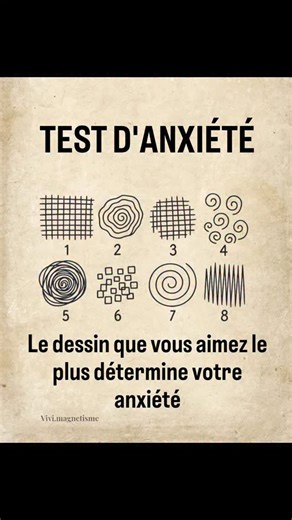 TEST D'ANXIÉTÉ

1 2 3 4

5 6 7 8

Le dessin que vous aimez le plus détermine votre anxiété

Vivi.magnetisme